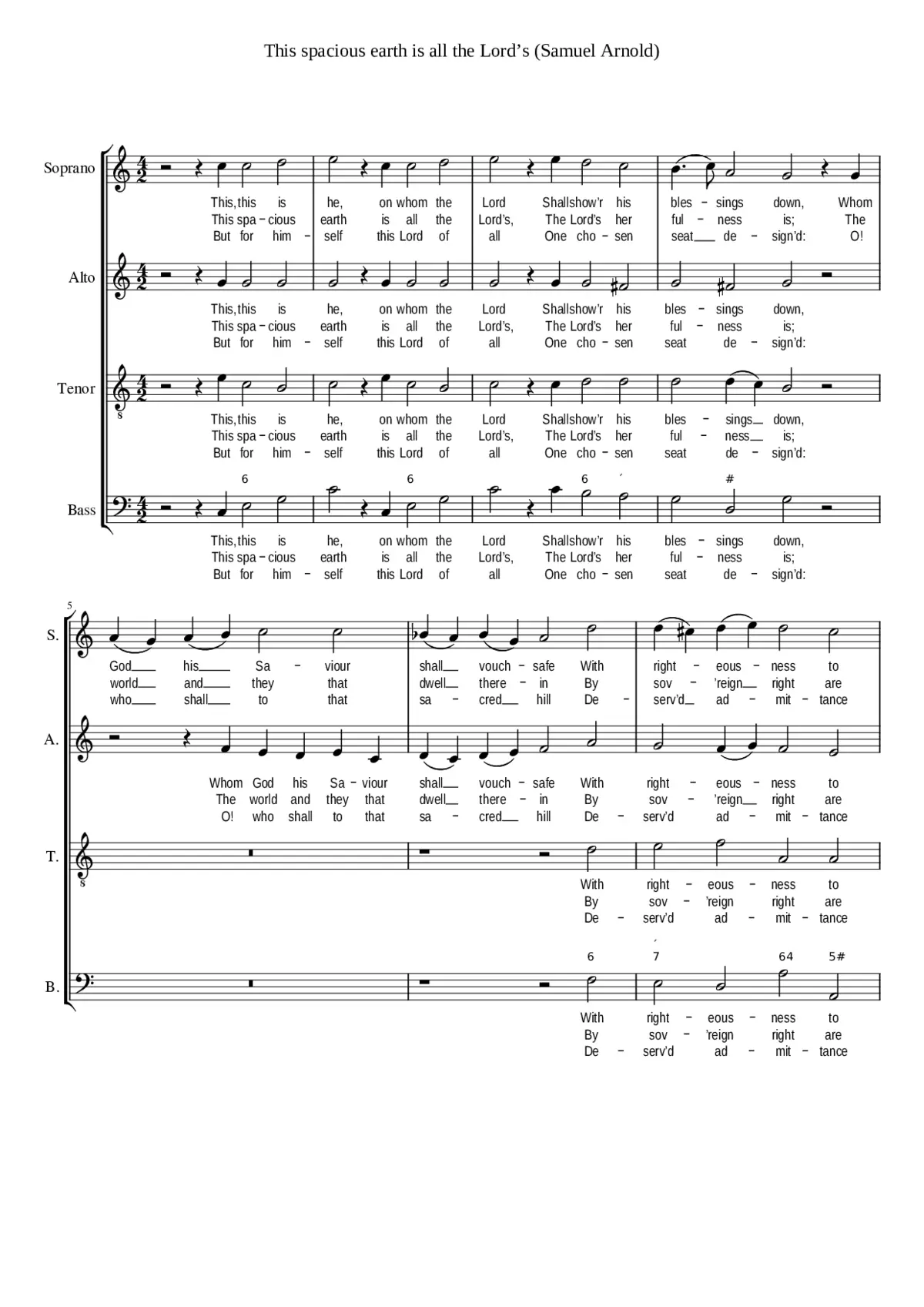 This spacious earth is all the Lord's (Samuel Arnold)

Soprano
This, this is he, on whom the Lord Shall show'r his bles - sings down, Whom
This spa - cious earth is all the Lord's, The Lord's her ful - ness is; The
But for him - self this Lord of all One cho - sen seat de - sign'd: O!

Alto
This, this is he, on whom the Lord Shall show'r his bles - sings down,
This spa - cious earth is all the Lord's, The Lord's her ful - ness is;
But for him - self this Lord of all One cho - sen seat de - sign'd:

Tenor
This, this is he, on whom the Lord Shall show'r his bles - sings down,
This spa - cious earth is all the Lord's, The Lord's her ful - ness is;
But for him - self this Lord of all One cho - sen seat de - sign'd:

6 6 6 #

Bass
This, this is he, on whom the Lord Shall show'r his bles - sings down,
This spa - cious earth is all the Lord's, The Lord's her ful - ness is;
But for him - self this Lord of all One cho - sen seat de - sign'd:

5

S.
God his Sa - viour shall vouch - safe With right - eous - ness to
world and they that dwell there - in By sov - 'reign right are
who shall to that sa - cred hill De - serv'd ad - mit - tance

A.
Whom God his Sa - viour shall vouch - safe With right - eous - ness to
The world and they that dwell there - in By sov - 'reign right are
O! who shall to that sa - cred hill De - serv'd ad - mit - tance

T.
With right - eous - ness to
By sov - 'reign right are
De - serv'd ad - mit - tance

6 7 64 5#

B.
With right - eous - ness to
By sov - 'reign right are
De - serv'd ad - mit - tance